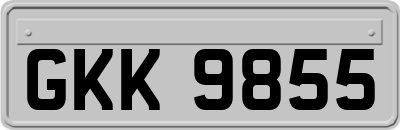 GKK 9855